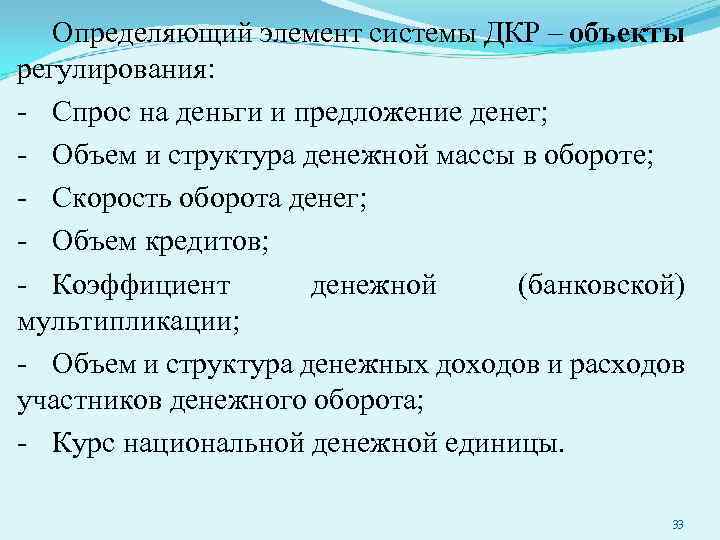 Определяющий элемент системы ДКР – объекты регулирования:

- Спрос на деньги и предложение денег;

- Объем и структура денежной массы в обороте;

- Скорость оборота денег;

- Объем кредитов;

- Коэффициент денежной (банковской) мультипликации;

- Объем и структура денежных доходов и расходов участников денежного оборота;

- Курс национальной денежной единицы.

33